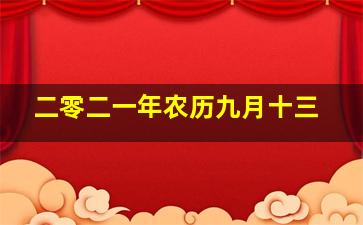 二零二一年农历九月十三